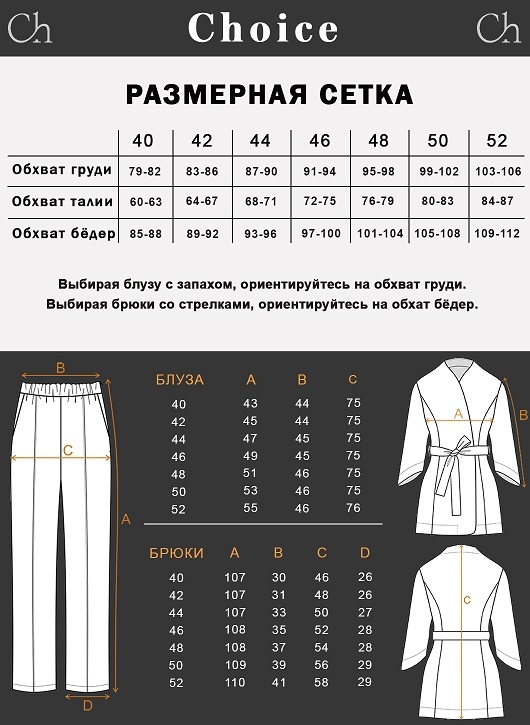 Ch Choice Ch

РАЗМЕРНАЯ СЕТКА

| | 40 | 42 | 44 | 46 | 48 | 50 | 52 |
|---|---|---|---|---|---|---|---|
| Обхват груди | 79-82 | 83-86 | 87-90 | 91-94 | 95-98 | 99-102 | 103-106 |
| Обхват талии | 60-63 | 64-67 | 68-71 | 72-75 | 76-79 | 80-83 | 84-87 |
| Обхват бёдер | 85-88 | 89-92 | 93-96 | 97-100 | 101-104 | 105-108 | 109-112 |

Выбирая блузу с запахом, ориентируйтесь на обхват груди.
Выбирая брюки со стрелками, ориентируйтесь на обхат бёдер.

B

C

A

D

| БЛУЗА | A | B | C |
|---|---|---|---|
| 40 | 43 | 44 | 75 |
| 42 | 45 | 44 | 75 |
| 44 | 47 | 45 | 75 |
| 46 | 49 | 45 | 75 |
| 48 | 51 | 46 | 75 |
| 50 | 53 | 46 | 75 |
| 52 | 55 | 46 | 76 |

| БРЮКИ | A | B | C | D |
|---|---|---|---|---|
| 40 | 107 | 30 | 46 | 26 |
| 42 | 107 | 31 | 48 | 26 |
| 44 | 107 | 33 | 50 | 27 |
| 46 | 108 | 35 | 52 | 28 |
| 48 | 108 | 37 | 54 | 28 |
| 50 | 109 | 39 | 56 | 29 |
| 52 | 110 | 41 | 58 | 29 |

A

B

C